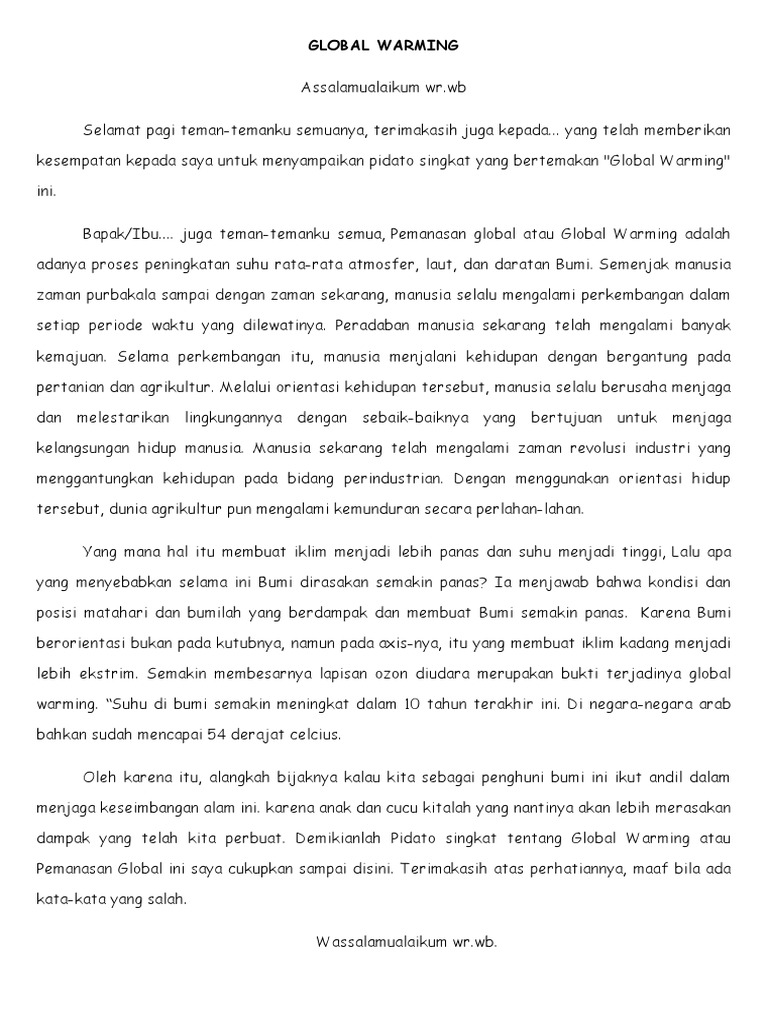 GLOBAL WARMING

Assalamualaikum wr.wb

Selamat pagi teman-temanku semuanya, terimakasih juga kepada... yang telah memberikan kesempatan kepada saya untuk menyampaikan pidato singkat yang bertemakan "Global Warming" ini.

Bapak/Ibu.... juga teman-temanku semua, Pemanasan global atau Global Warming adalah adanya proses peningkatan suhu rata-rata atmosfer, laut, dan daratan Bumi. Semenjak manusia zaman purbakala sampai dengan zaman sekarang, manusia selalu mengalami perkembangan dalam setiap periode waktu yang dilewatinya. Peradaban manusia sekarang telah mengalami banyak kemajuan. Selama perkembangan itu, manusia menjalani kehidupan dengan bergantung pada pertanian dan agrikultur. Melalui orientasi kehidupan tersebut, manusia selalu berusaha menjaga dan melestarikan lingkungannya dengan sebaik-baiknya yang bertujuan untuk menjaga kelangsungan hidup manusia. Manusia sekarang telah mengalami zaman revolusi industri yang menggantungkan kehidupan pada bidang perindustrian. Dengan menggunakan orientasi hidup tersebut, dunia agrikultur pun mengalami kemunduran secara perlahan-lahan.

Yang mana hal itu membuat iklim menjadi lebih panas dan suhu menjadi tinggi, Lalu apa yang menyebabkan selama ini Bumi dirasakan semakin panas? Ia menjawab bahwa kondisi dan posisi matahari dan bumilah yang berdampak dan membuat Bumi semakin panas. Karena Bumi berorientasi bukan pada kutubnya, namun pada axis-nya, itu yang membuat iklim kadang menjadi lebih ekstrim. Semakin membesarnya lapisan ozon diudara merupakan bukti terjadinya global warming. "Suhu di bumi semakin meningkat dalam 10 tahun terakhir ini. Di negara-negara arab bahkan sudah mencapai 54 derajat celcius.

Oleh karena itu, alangkah bijaknya kalau kita sebagai penghuni bumi ini ikut andil dalam menjaga keseimbangan alam ini. karena anak dan cucu kitalah yang nantinya akan lebih merasakan dampak yang telah kita perbuat. Demikianlah Pidato singkat tentang Global Warming atau Pemanasan Global ini saya cukupkan sampai disini. Terimakasih atas perhatiannya, maaf bila ada kata-kata yang salah.

Wassalamualaikum wr.wb.